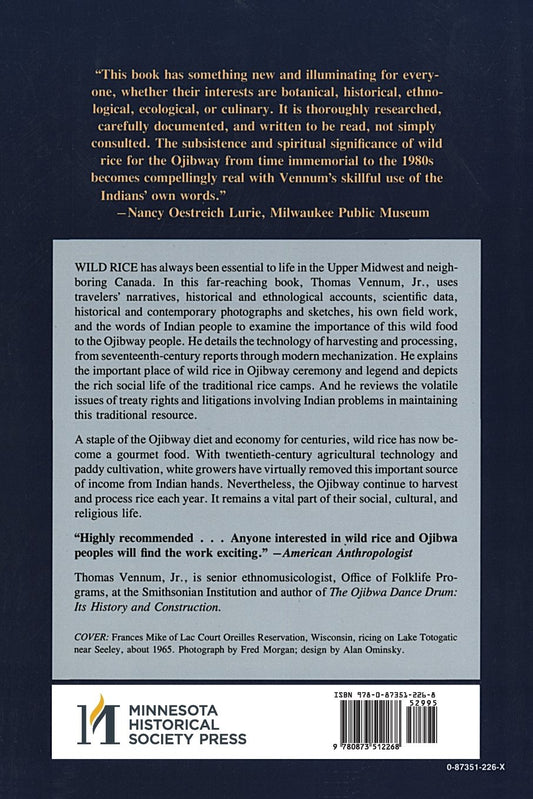 "This book has something new and illuminating for everyone, whether their interests are botanical, historical, ethnological, ecological, or culinary. It is thoroughly researched, carefully documented, and written to be read, not simply consulted. The subsistence and spiritual significance of wild rice for the Ojibway from time immemorial to the 1980s becomes compellingly real with Vennum's skillful use of the Indians' own words."
—Nancy Oestreich Lurie, Milwaukee Public Museum

WILD RICE has always been essential to life in the Upper Midwest and neighboring Canada. In this far-reaching book, Thomas Vennum, Jr., uses travelers' narratives, historical and ethnological accounts, scientific data, historical and contemporary photographs and sketches, his own field work, and the words of Indian people to examine the importance of this wild food to the Ojibway people. He details the technology of harvesting and processing, from seventeenth-century reports through modern mechanization. He explains the important place of wild rice in Ojibway ceremony and legend and depicts the rich social life of the traditional rice camps. And he reviews the volatile issues of treaty rights and litigations involving Indian problems in maintaining this traditional resource.

A staple of the Ojibway diet and economy for centuries, wild rice has now become a gourmet food. With twentieth-century agricultural technology and paddy cultivation, white growers have virtually removed this important source of income from Indian hands. Nevertheless, the Ojibway continue to harvest and process rice each year. It remains a vital part of their social, cultural, and religious life.

"Highly recommended . . . Anyone interested in wild rice and Ojibwa peoples will find the work exciting." —American Anthropologist

Thomas Vennum, Jr., is senior ethnomusicologist, Office of Folklife Programs, at the Smithsonian Institution and author of The Ojibwa Dance Drum: Its History and Construction.

COVER: Frances Mike of Lac Court Oreilles Reservation, Wisconsin, ricing on Lake Totogatic near Seeley, about 1965. Photograph by Fred Morgan; design by Alan Ominsky.

MINNESOTA HISTORICAL SOCIETY PRESS

ISBN 978-0-87351-226-8

52995

9 780873 512268

0-87351-226-X